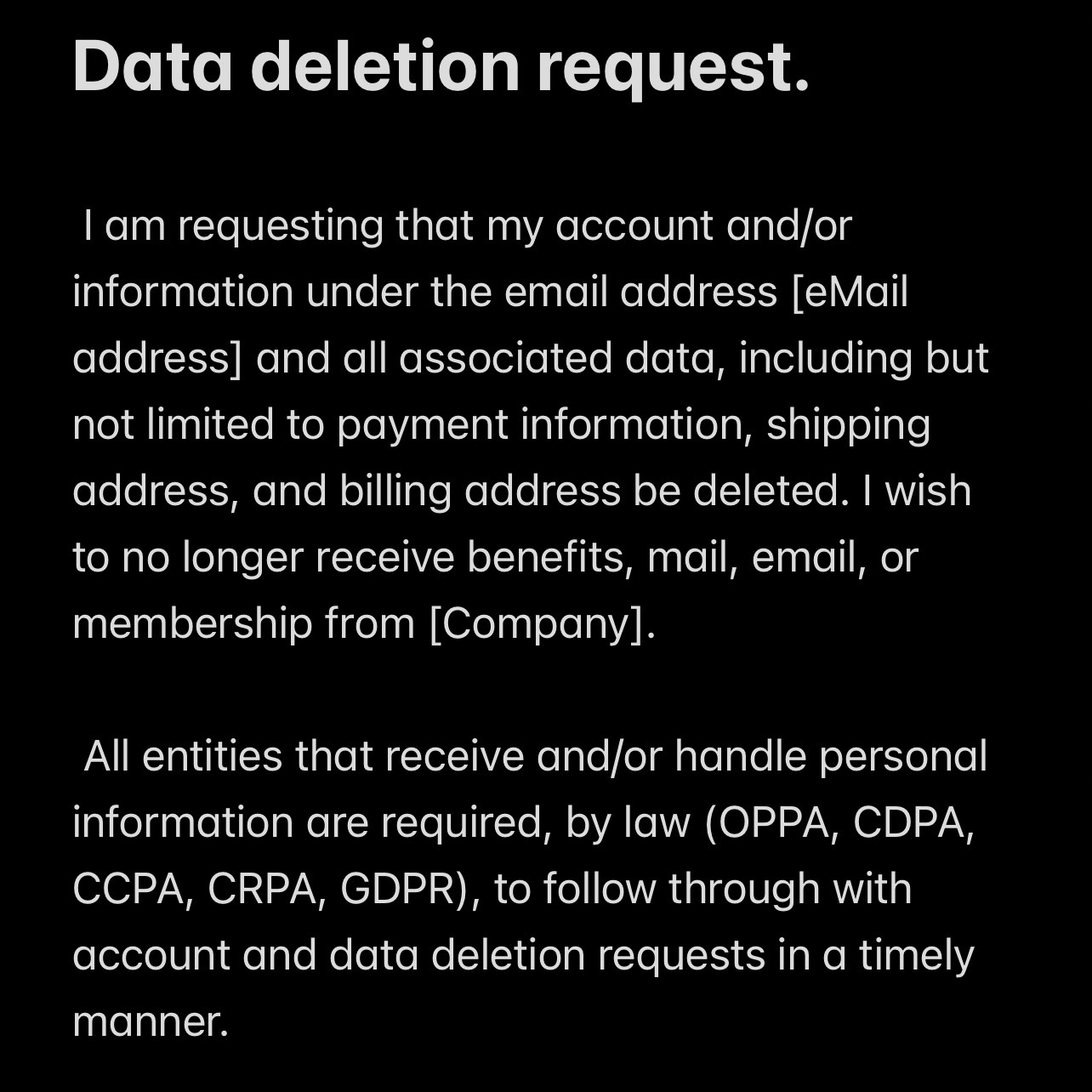 Data deletion request.

I am requesting that my account and/or information under the email address [eMail address] and all associated data, including but not limited to payment information, shipping address, and billing address be deleted. I wish to no longer receive benefits, mail, email, or membership from [Company].

All entities that receive and/or handle personal information are required, by law (OPPA, CDPA, CCPA, CRPA, GDPR), to follow through with account and data deletion requests in a timely manner.